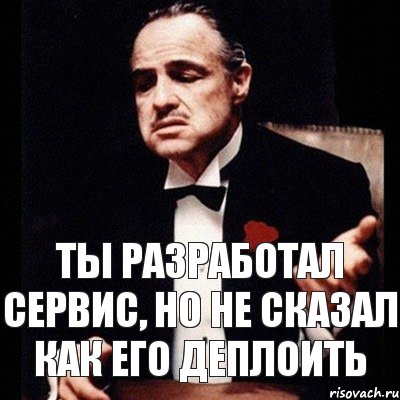 ТЫ РАЗРАБОТАЛ СЕРВИС, НО НЕ СКАЗАЛ КАК ЕГО ДЕПЛОИТЬ

risovach.ru